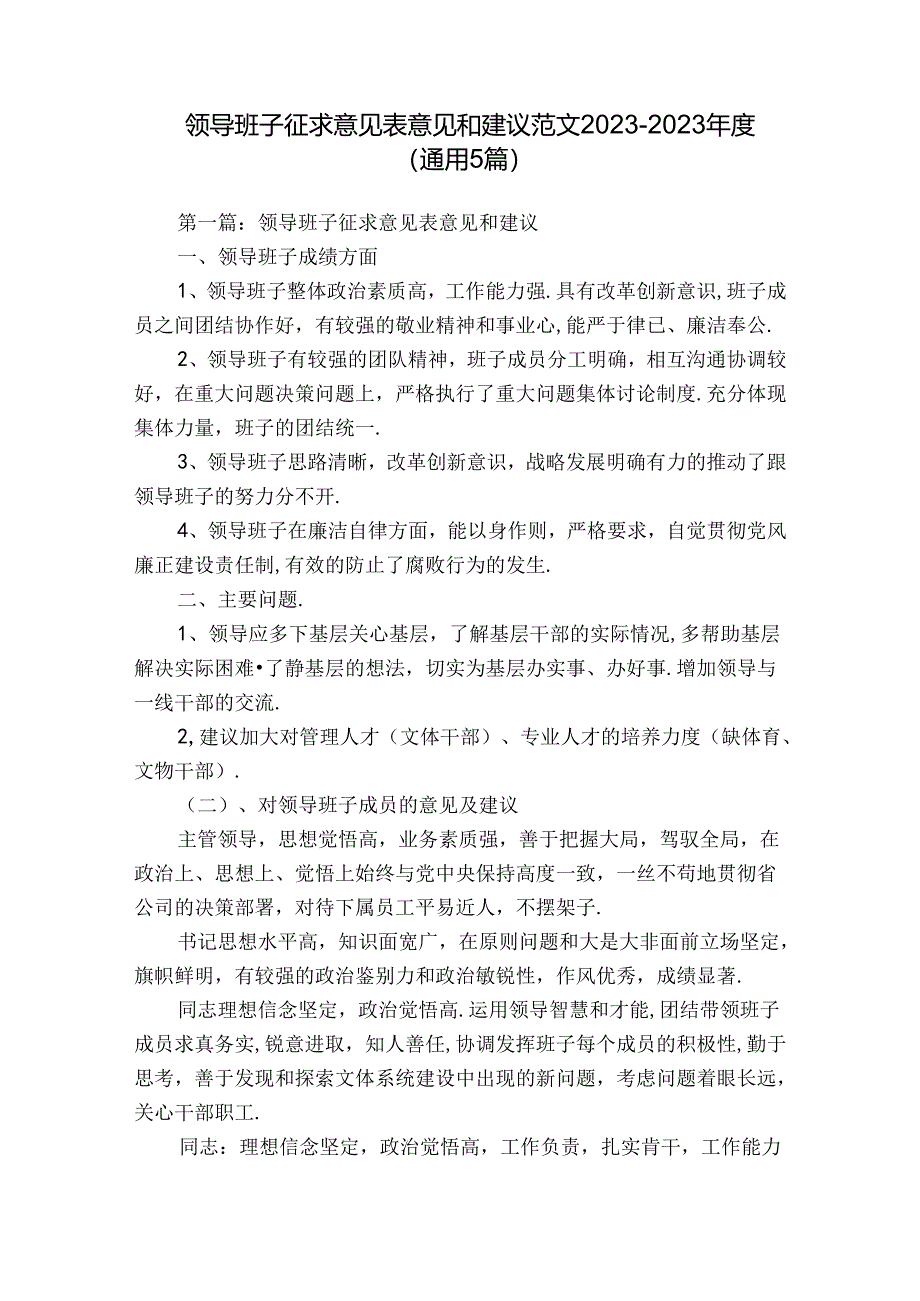 领导班子征求意见表意见和建议范文2023-2023年度（通用5篇）

第一篇：领导班子征求意见表意见和建议

一、领导班子成绩方面

1、领导班子整体政治素质高，工作能力强.具有改革创新意识,班子成员之间团结协作好，有较强的敬业精神和事业心,能严于律已、廉洁奉公.

2、领导班子有较强的团队精神，班子成员分工明确，相互沟通协调较好，在重大问题决策问题上，严格执行了重大问题集体讨论制度.充分体现集体力量，班子的团结统一.

3、领导班子思路清晰，改革创新意识，战略发展明确有力的推动了跟领导班子的努力分不开.

4、领导班子在廉洁自律方面，能以身作则，严格要求，自觉贯彻党风廉正建设责任制,有效的防止了腐败行为的发生.

二、主要问题.

1、领导应多下基层关心基层，了解基层干部的实际情况,多帮助基层解决实际困难•了静基层的想法，切实为基层办实事、办好事.增加领导与一线干部的交流.

2,建议加大对管理人才（文体干部）、专业人才的培养力度（缺体育、文物干部）.

（二）、对领导班子成员的意见及建议

主管领导，思想觉悟高，业务素质强，善于把握大局，驾驭全局，在政治上、思想上、觉悟上始终与党中央保持高度一致，一丝不苟地贯彻省公司的决策部署，对待下属员工平易近人，不摆架子.

书记思想水平高，知识面宽广，在原则问题和大是大非面前立场坚定，旗帜鲜明，有较强的政治鉴别力和政治敏锐性，作风优秀，成绩显著.

同志理想信念坚定，政治觉悟高.运用领导智慧和才能,团结带领班子成员求真务实,锐意进取，知人善任,协调发挥班子每个成员的积极性,勤于思考，善于发现和探索文体系统建设中出现的新问题，考虑问题着眼长远，关心干部职工.

同志：理想信念坚定，政治觉悟高，工作负责，扎实肯干，工作能力